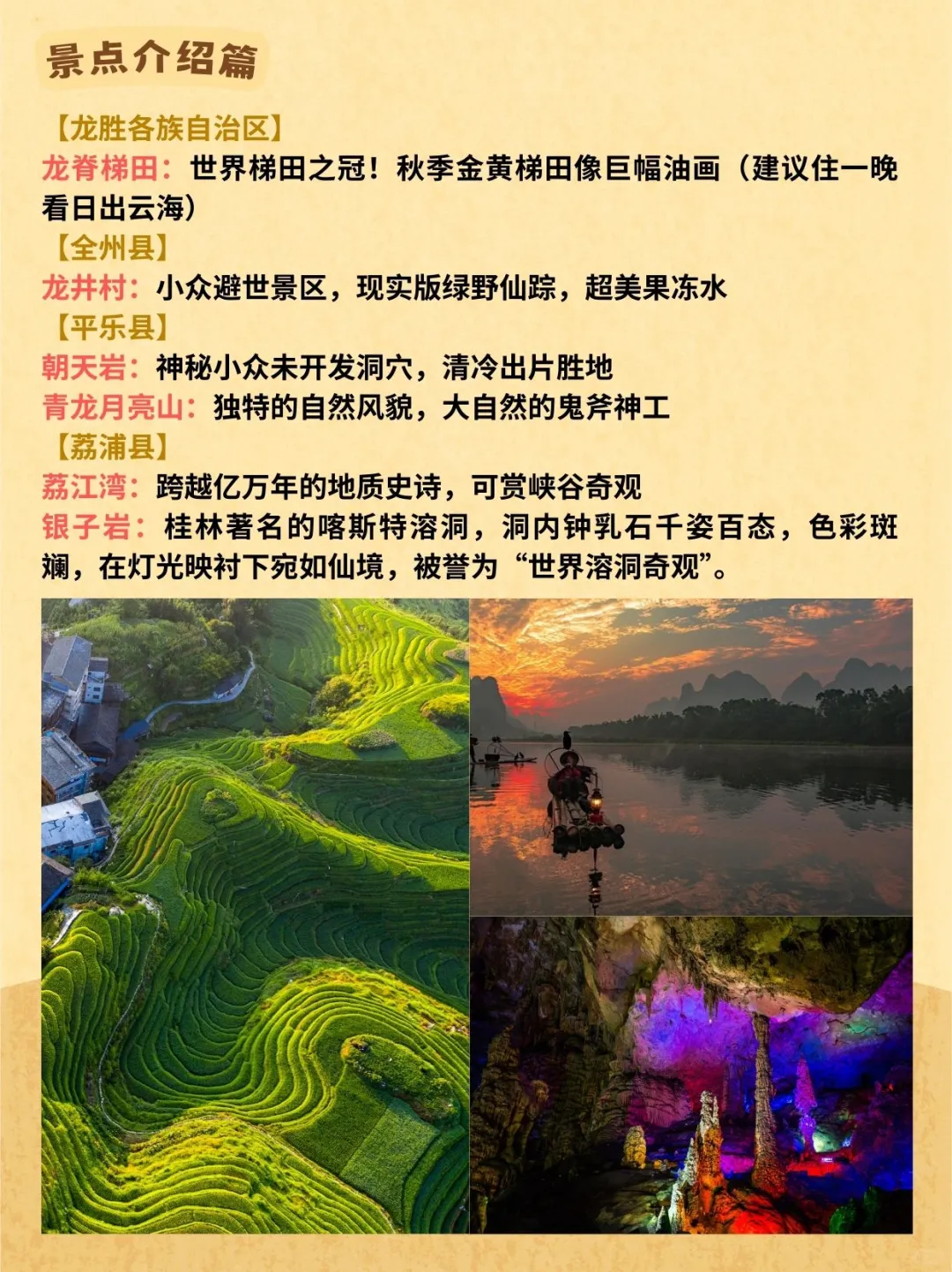 景点介绍篇

【龙胜各族自治区】
龙脊梯田：世界梯田之冠！秋季金黄梯田像巨幅油画（建议住一晚看日出云海）
【全州县】
龙井村：小众避世景区，现实版绿野仙踪，超美果冻水
【平乐县】
朝天岩：神秘小众未开发洞穴，清冷出片胜地
青龙月亮山：独特的自然风貌，大自然的鬼斧神工
【荔浦县】
荔江湾：跨越亿万年的地质史诗，可赏峡谷奇观
银子岩：桂林著名的喀斯特溶洞，洞内钟乳石千姿百态，色彩斑斓，在灯光映衬下宛如仙境，被誉为“世界溶洞奇观”。